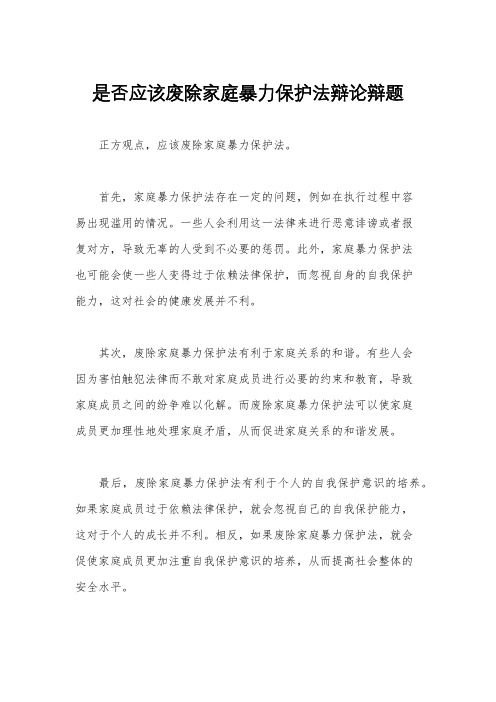 是否应该废除家庭暴力保护法辩论辩题

正方观点，应该废除家庭暴力保护法。

首先，家庭暴力保护法存在一定的问题，例如在执行过程中容易出现滥用的情况。一些人会利用这一法律来进行恶意诽谤或者报复对方，导致无辜的人受到不必要的惩罚。此外，家庭暴力保护法也可能会使一些人变得过于依赖法律保护，而忽视自身的自我保护能力，这对社会的健康发展并不利。

其次，废除家庭暴力保护法有利于家庭关系的和谐。有些人会因为害怕触犯法律而不敢对家庭成员进行必要的约束和教育，导致家庭成员之间的纷争难以化解。而废除家庭暴力保护法可以使家庭成员更加理性地处理家庭矛盾，从而促进家庭关系的和谐发展。

最后，废除家庭暴力保护法有利于个人的自我保护意识的培养。如果家庭成员过于依赖法律保护，就会忽视自己的自我保护能力，这对于个人的成长并不利。相反，如果废除家庭暴力保护法，就会促使家庭成员更加注重自我保护意识的培养，从而提高社会整体的安全水平。